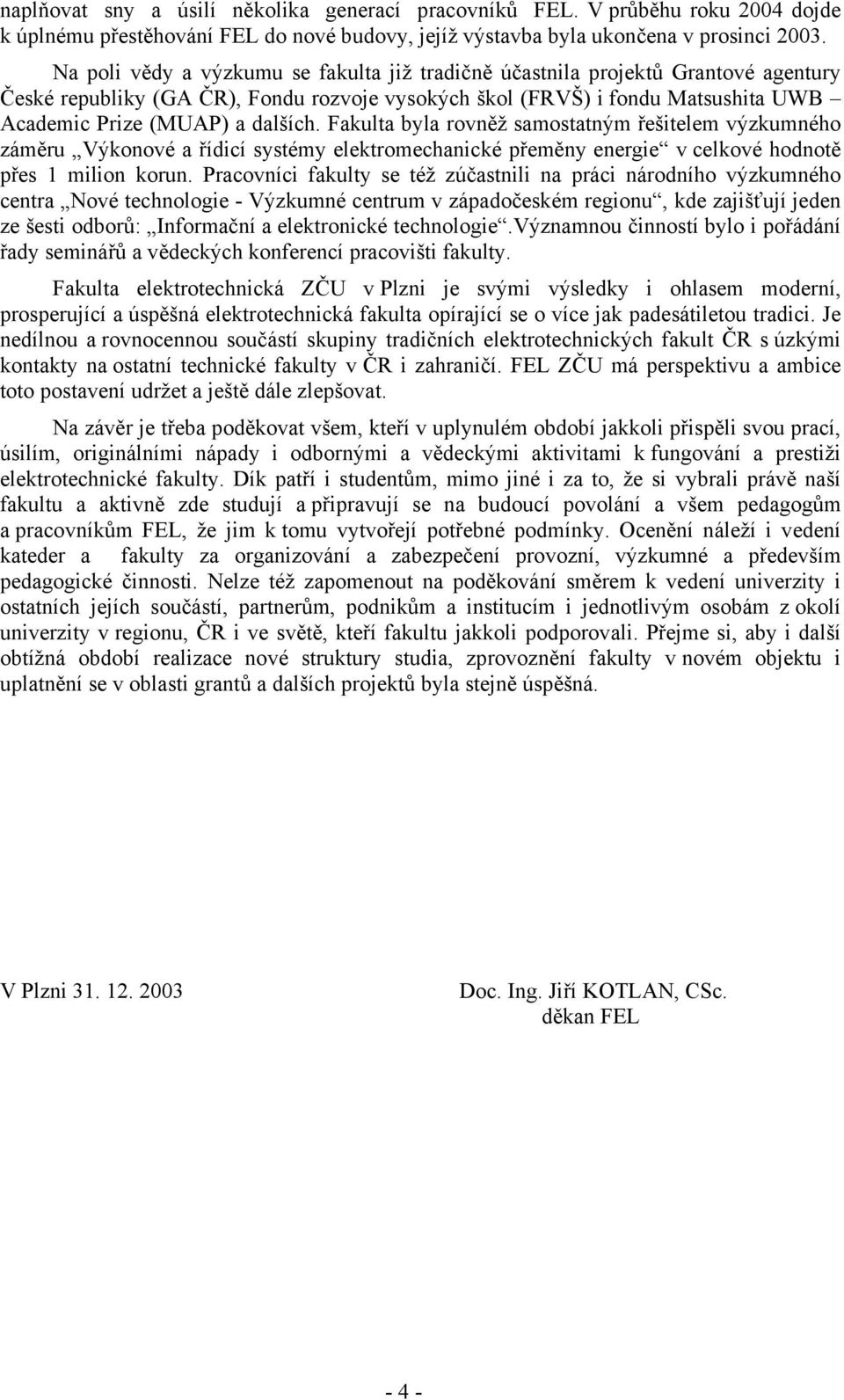 naplňovat sny a úsilí několika generací pracovníků FEL. V průběhu roku 2004 dojde k úplnému přestěhování FEL do nové budovy, jejíž výstavba byla ukončena v prosinci 2003.

Na poli vědy a výzkumu se fakulta již tradičně účastnila projektů Grantové agentury České republiky (GA ČR), Fondu rozvoje vysokých škol (FRVŠ) i fondu Matsushita UWB – Academic Prize (MUAP) a dalších. Fakulta byla rovněž samostatným řešitelem výzkumného záměru „Výkonové a řídicí systémy elektromechanické přeměny energie“ v celkové hodnotě přes 1 milion korun. Pracovníci fakulty se též zúčastnili na práci národního výzkumného centra „Nové technologie - Výzkumné centrum v západočeském regionu“, kde zajišťují jeden ze šesti odborů: „Informační a elektronické technologie“.Významnou činností bylo i pořádání řady seminářů a vědeckých konferencí pracovišti fakulty.

Fakulta elektrotechnická ZČU v Plzni je svými výsledky i ohlasem moderní, prosperující a úspěšná elektrotechnická fakulta opírající se o více jak padesátiletou tradici. Je nedílnou a rovnocennou součástí skupiny tradičních elektrotechnických fakult ČR s úzkými kontakty na ostatní technické fakulty v ČR i zahraničí. FEL ZČU má perspektivu a ambice toto postavení udržet a ještě dále zlepšovat.

Na závěr je třeba poděkovat všem, kteří v uplynulém období jakkoli přispěli svou prací, úsilím, originálními nápady i odbornými a vědeckými aktivitami k fungování a prestiži elektrotechnické fakulty. Dík patří i studentům, mimo jiné i za to, že si vybrali právě naší fakultu a aktivně zde studují a připravují se na budoucí povolání a všem pedagogům a pracovníkům FEL, že jim k tomu vytvořejí potřebné podmínky. Ocenění náleží i vedení kateder a fakulty za organizování a zabezpečení provozní, výzkumné a především pedagogické činnosti. Nelze též zapomenout na poděkování směrem k vedení univerzity i ostatních jejích součástí, partnerům, podnikům a institucím i jednotlivým osobám z okolí univerzity v regionu, ČR i ve světě, kteří fakultu jakkoli podporovali. Přejme si, aby i další obtížná období realizace nové struktury studia, zprovoznění fakulty v novém objektu i uplatnění se v oblasti grantů a dalších projektů byla stejně úspěšná.

V Plzni 31. 12. 2003

Doc. Ing. Jiří KOTLAN, CSc.
děkan FEL

- 4 -